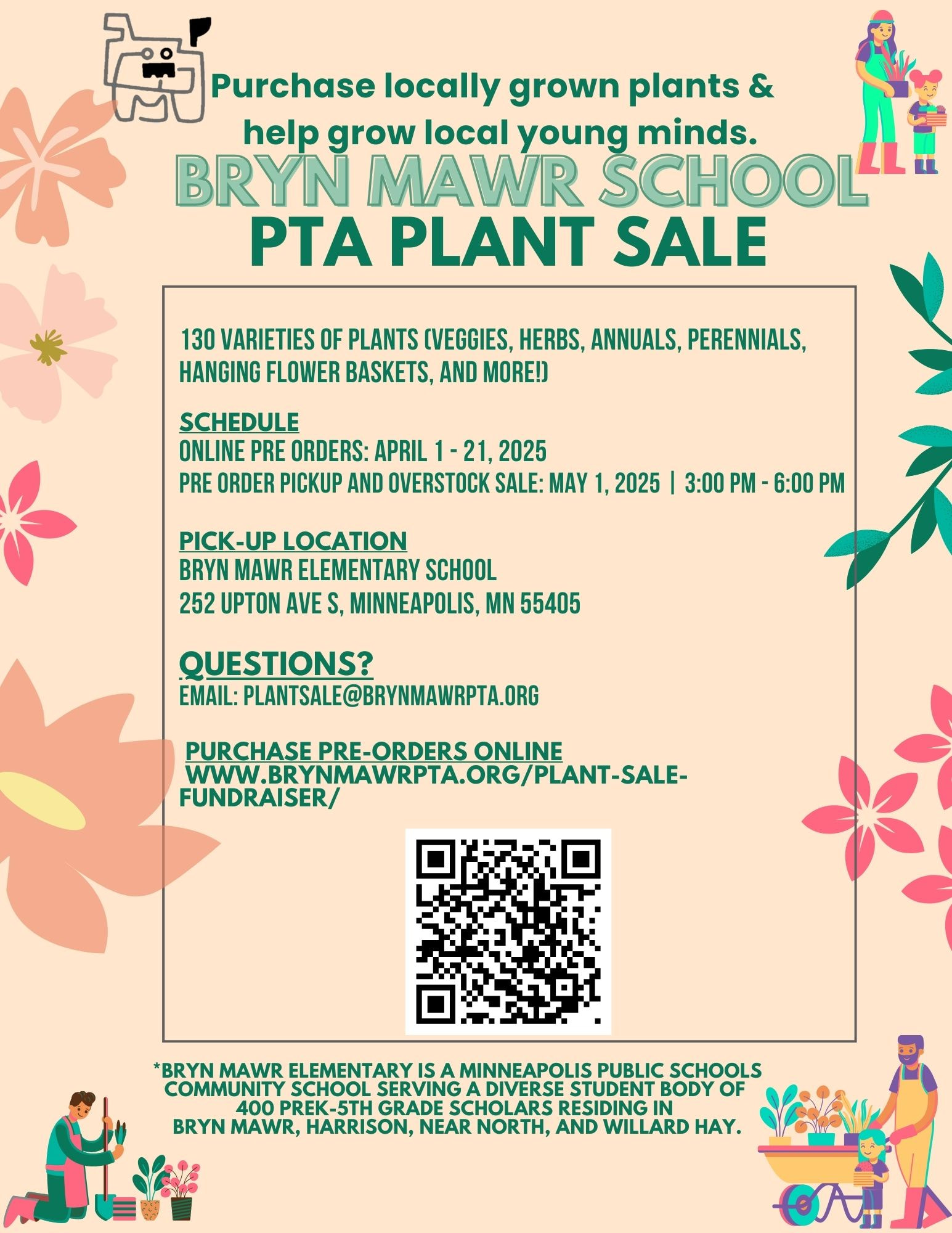 Purchase locally grown plants & help grow local young minds.

BRYN MAWR SCHOOL
PTA PLANT SALE

130 VARIETIES OF PLANTS (VEGGIES, HERBS, ANNUALS, PERENNIALS, HANGING FLOWER BASKETS, AND MORE!)

SCHEDULE
ONLINE PRE ORDERS: APRIL 1 - 21, 2025
PRE ORDER PICKUP AND OVERSTOCK SALE: MAY 1, 2025 | 3:00 PM - 6:00 PM

PICK-UP LOCATION
BRYN MAWR ELEMENTARY SCHOOL
252 UPTON AVE S, MINNEAPOLIS, MN 55405

QUESTIONS?
EMAIL: PLANTSALE@BRYNMAWRPTA.ORG

PURCHASE PRE-ORDERS ONLINE
WWW.BRYNMAWRPTA.ORG/PLANT-SALE-FUNDRAISER/

*BRYN MAWR ELEMENTARY IS A MINNEAPOLIS PUBLIC SCHOOLS COMMUNITY SCHOOL SERVING A DIVERSE STUDENT BODY OF 400 PREK-5TH GRADE SCHOLARS RESIDING IN BRYN MAWR, HARRISON, NEAR NORTH, AND WILLARD HAY.